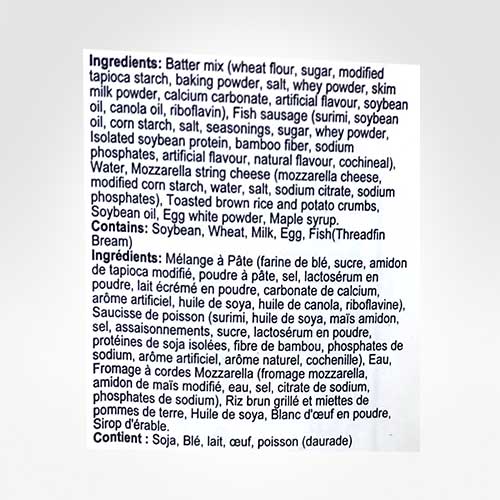 **Ingredients:** Batter mix (wheat flour, sugar, modified tapioca starch, baking powder, salt, whey powder, skim milk powder, calcium carbonate, artificial flavour, soybean oil, canola oil, riboflavin), Fish sausage (surimi, soybean oil, corn starch, salt, seasonings, sugar, whey powder, Isolated soybean protein, bamboo fiber, sodium phosphates, artificial flavour, natural flavour, cochineal), Water, Mozzarella string cheese (mozzarella cheese, modified corn starch, water, salt, sodium citrate, sodium phosphates), Toasted brown rice and potato crumbs, Soybean oil, Egg white powder, Maple syrup.
**Contains:** Soybean, Wheat, Milk, Egg, Fish(Threadfin Bream)
**Ingrédients:** Mélange à Pâte (farine de blé, sucre, amidon de tapioca modifié, poudre à pâte, sel, lactosérum en poudre, lait écrémé en poudre, carbonate de calcium, arôme artificiel, huile de soya, huile de canola, riboflavine), Saucisse de poisson (surimi, huile de soya, maïs amidon, sel, assaisonnements, sucre, lactosérum en poudre, protéines de soja isolées, fibre de bambou, phosphates de sodium, arôme artificiel, arôme naturel, cochenille), Eau, Fromage à cordes Mozzarella (fromage mozzarella, amidon de maïs modifié, eau, sel, citrate de sodium, phosphates de sodium), Riz brun grillé et miettes de pommes de terre, Huile de soya, Blanc d'œuf en poudre, Sirop d'érable.
**Contient :** Soja, Blé, lait, œuf, poisson (daurade)